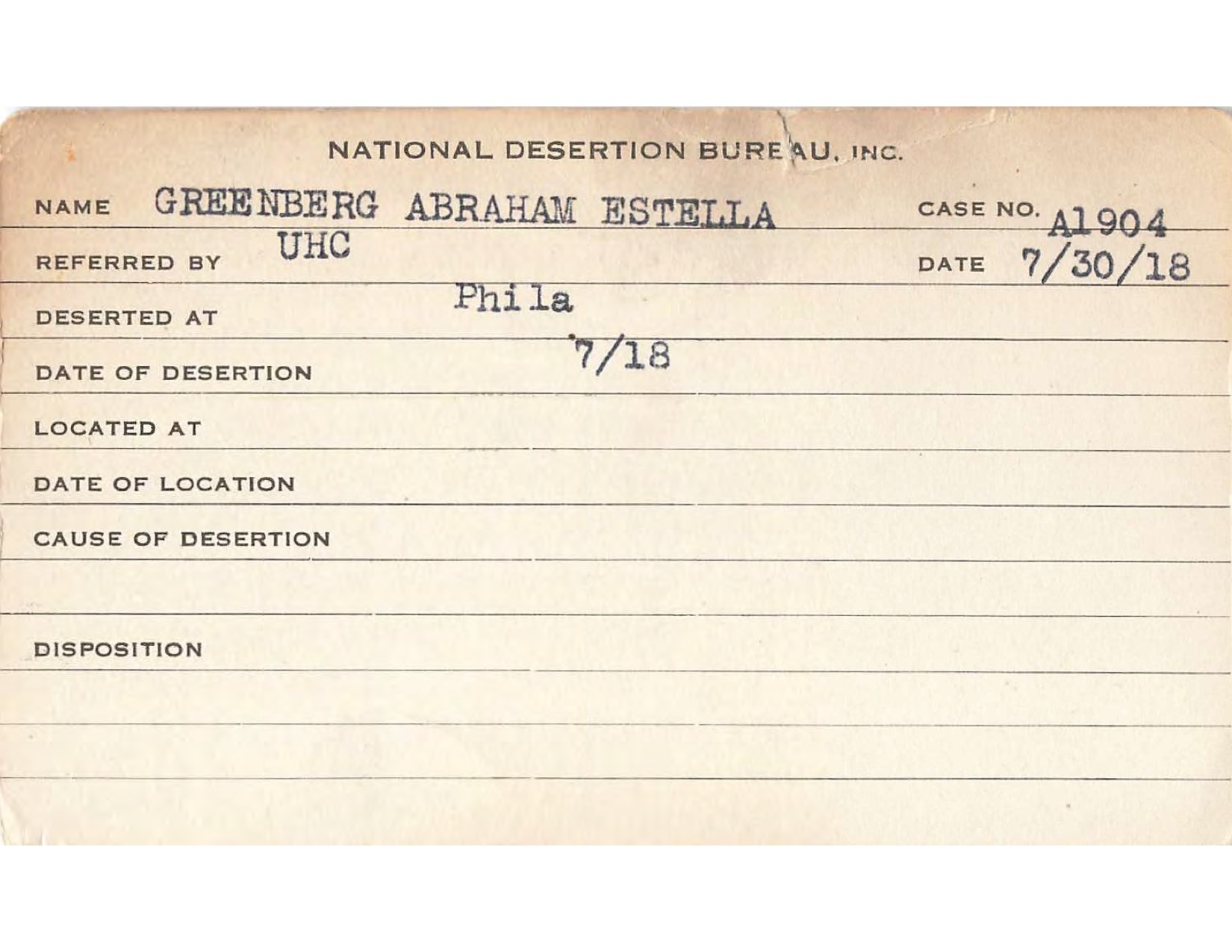 NATIONAL DESERTION BUREAU, INC.

NAME GREENBERG ABRAHAM ESTELLA CASE NO. A1904

REFERRED BY UHC DATE 7/30/18

DESERTED AT Phila

DATE OF DESERTION 7/18

LOCATED AT

DATE OF LOCATION

CAUSE OF DESERTION

DISPOSITION